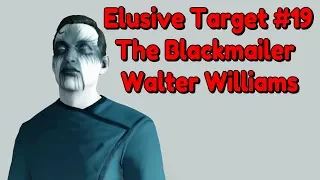 Elusive Target #19
The Blackmailer
Walter Williams